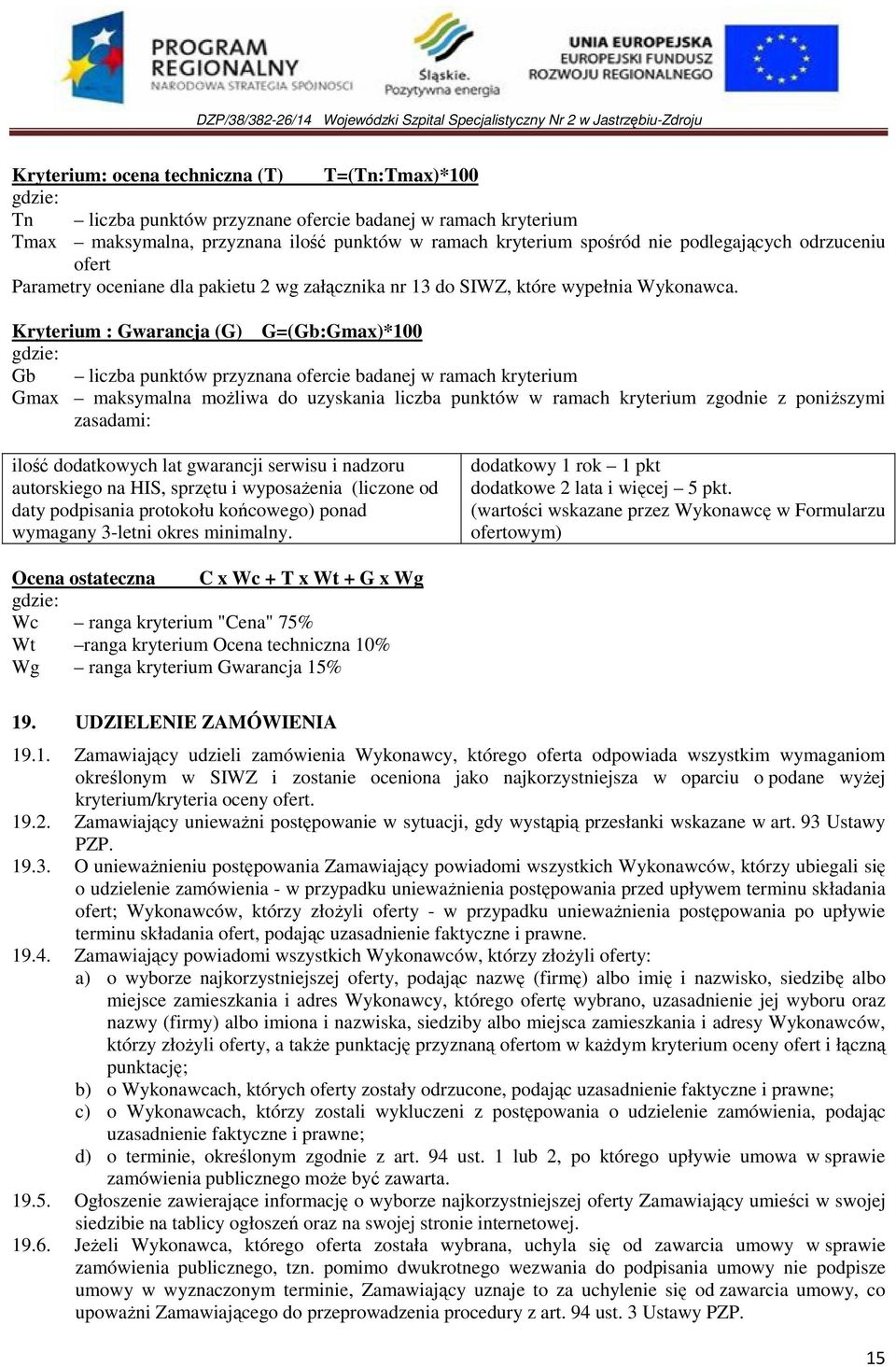 PROGRAM REGIONALNY
NARODOWA STRATEGIA SPÓJNOŚCI

Śląskie. Pozytywna energia

UNIA EUROPEJSKA
EUROPEJSKI FUNDUSZ ROZWOJU REGIONALNEGO

DZP/38/382-26/14 Wojewódzki Szpital Specjalistyczny Nr 2 w Jastrzębiu-Zdroju

Kryterium: ocena techniczna (T) T=(Tn:Tmax)*100
gdzie:
Tn – liczba punktów przyznane ofercie badanej w ramach kryterium
Tmax – maksymalna, przyznana ilość punktów w ramach kryterium spośród nie podlegających odrzuceniu ofert
Parametry oceniane dla pakietu 2 wg załącznika nr 13 do SIWZ, które wypełnia Wykonawca.

Kryterium : Gwarancja (G) G=(Gb:Gmax)*100
gdzie:
Gb – liczba punktów przyznana ofercie badanej w ramach kryterium
Gmax – maksymalna możliwa do uzyskania liczba punktów w ramach kryterium zgodnie z poniższymi zasadami:

| ilość dodatkowych lat gwarancji serwisu i nadzoru autorskiego na HIS, sprzętu i wyposażenia (liczone od daty podpisania protokołu końcowego) ponad wymagany 3-letni okres minimalny. | dodatkowy 1 rok – 1 pkt dodatkowe 2 lata i więcej – 5 pkt. (wartości wskazane przez Wykonawcę w Formularzu ofertowym) |
|---|---|

Ocena ostateczna C x Wc + T x Wt + G x Wg
gdzie:
Wc – ranga kryterium "Cena" 75%
Wt –ranga kryterium Ocena techniczna 10%
Wg – ranga kryterium Gwarancja 15%

19. UDZIELENIE ZAMÓWIENIA

19.1. Zamawiający udzieli zamówienia Wykonawcy, którego oferta odpowiada wszystkim wymaganiom określonym w SIWZ i zostanie oceniona jako najkorzystniejsza w oparciu o podane wyżej kryterium/kryteria oceny ofert.
19.2. Zamawiający unieważni postępowanie w sytuacji, gdy wystąpią przesłanki wskazane w art. 93 Ustawy PZP.
19.3. O unieważnieniu postępowania Zamawiający powiadomi wszystkich Wykonawców, którzy ubiegali się o udzielenie zamówienia - w przypadku unieważnienia postępowania przed upływem terminu składania ofert; Wykonawców, którzy złożyli oferty - w przypadku unieważnienia postępowania po upływie terminu składania ofert, podając uzasadnienie faktyczne i prawne.
19.4. Zamawiający powiadomi wszystkich Wykonawców, którzy złożyli oferty:
a) o wyborze najkorzystniejszej oferty, podając nazwę (firmę) albo imię i nazwisko, siedzibę albo miejsce zamieszkania i adres Wykonawcy, którego ofertę wybrano, uzasadnienie jej wyboru oraz nazwy (firmy) albo imiona i nazwiska, siedziby albo miejsca zamieszkania i adresy Wykonawców, którzy złożyli oferty, a także punktację przyznaną ofertom w każdym kryterium oceny ofert i łączną punktację;
b) o Wykonawcach, których oferty zostały odrzucone, podając uzasadnienie faktyczne i prawne;
c) o Wykonawcach, którzy zostali wykluczeni z postępowania o udzielenie zamówienia, podając uzasadnienie faktyczne i prawne;
d) o terminie, określonym zgodnie z art. 94 ust. 1 lub 2, po którego upływie umowa w sprawie zamówienia publicznego może być zawarta.
19.5. Ogłoszenie zawierające informację o wyborze najkorzystniejszej oferty Zamawiający umieści w swojej siedzibie na tablicy ogłoszeń oraz na swojej stronie internetowej.
19.6. Jeżeli Wykonawca, którego oferta została wybrana, uchyla się od zawarcia umowy w sprawie zamówienia publicznego, tzn. pomimo dwukrotnego wezwania do podpisania umowy nie podpisze umowy w wyznaczonym terminie, Zamawiający uznaje to za uchylenie się od zawarcia umowy, co upoważni Zamawiającego do przeprowadzenia procedury z art. 94 ust. 3 Ustawy PZP.

15